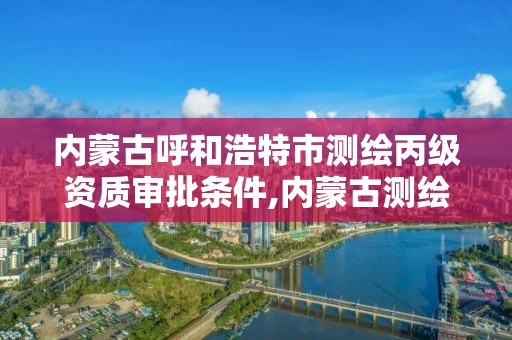 内蒙古呼和浩特市测绘丙级资质审批条件,内蒙古测绘